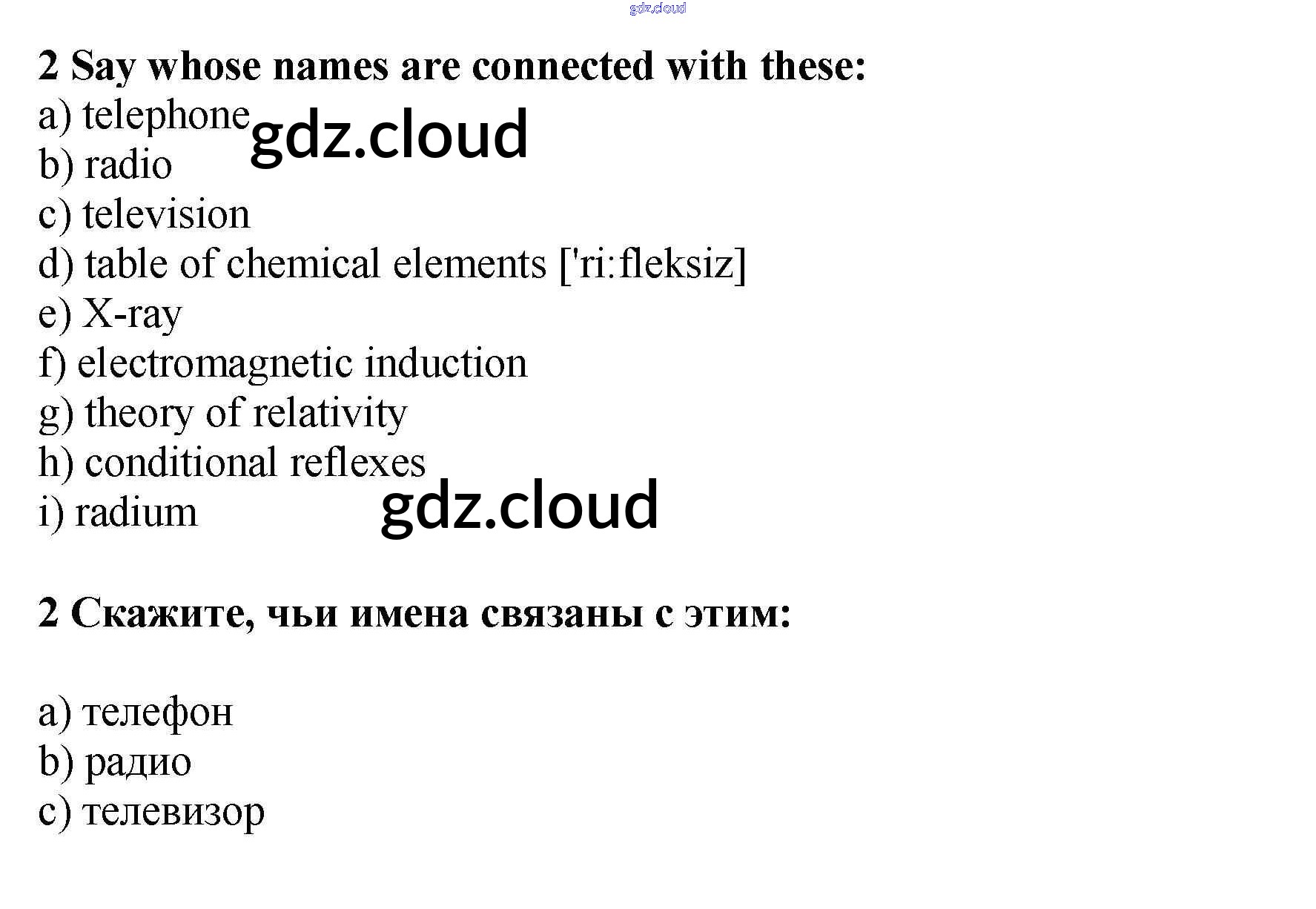 2 Say whose names are connected with these:
a) telephone
b) radio
c) television
d) table of chemical elements ['ri:fleksiz]
e) X-ray
f) electromagnetic induction
g) theory of relativity
h) conditional reflexes
i) radium

2 Скажите, чьи имена связаны с этим:

a) телефон
b) радио
c) телевизор

gdz.cloud